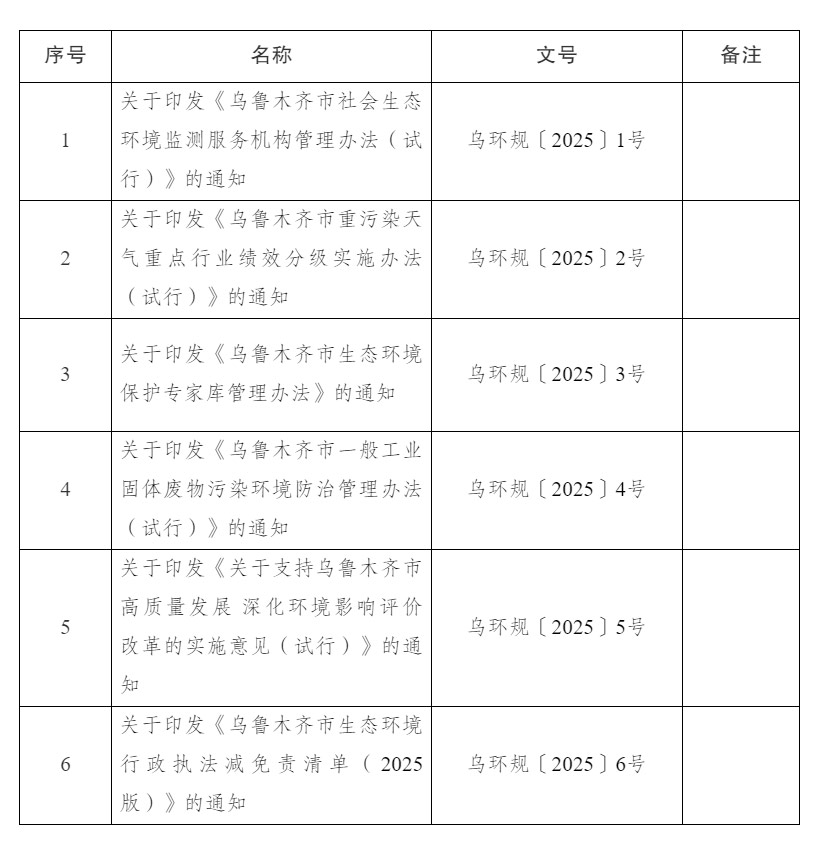 | 序号 | 名称 | 文号 | 备注 |
|---|---|---|---|
| 1 | 关于印发《乌鲁木齐市社会生态环境监测服务机构管理办法（试行）》的通知 | 乌环规〔2025〕1号 | |
| 2 | 关于印发《乌鲁木齐市重污染天气重点行业绩效分级实施办法（试行）》的通知 | 乌环规〔2025〕2号 | |
| 3 | 关于印发《乌鲁木齐市生态环境保护专家库管理办法》的通知 | 乌环规〔2025〕3号 | |
| 4 | 关于印发《乌鲁木齐市一般工业固体废物污染环境防治管理办法（试行）》的通知 | 乌环规〔2025〕4号 | |
| 5 | 关于印发《关于支持乌鲁木齐市高质量发展 深化环境影响评价改革的实施意见（试行）》的通知 | 乌环规〔2025〕5号 | |
| 6 | 关于印发《乌鲁木齐市生态环境行政执法减免责清单（2025版）》的通知 | 乌环规〔2025〕6号 | |